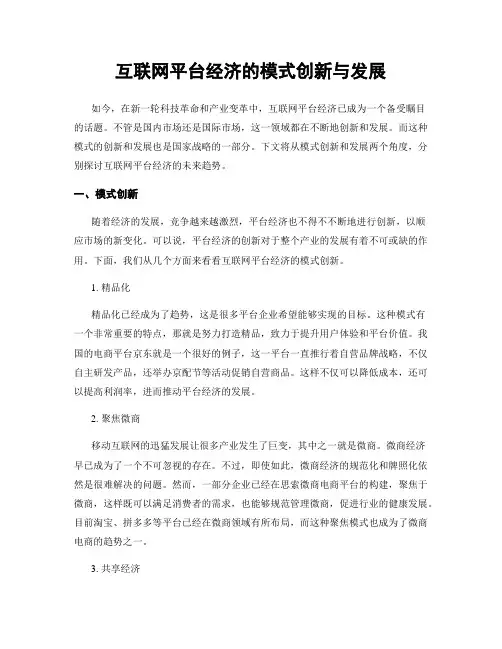 互联网平台经济的模式创新与发展

如今，在新一轮科技革命和产业变革中，互联网平台经济已成为一个备受瞩目的话题。不管是国内市场还是国际市场，这一领域都在不断地创新和发展。而这种模式的创新和发展也是国家战略的一部分。下文将从模式创新和发展两个角度，分别探讨互联网平台经济的未来趋势。

一、模式创新

随着经济的发展，竞争越来越激烈，平台经济也不得不不断地进行创新，以顺应市场的新变化。可以说，平台经济的创新对于整个产业的发展有着不可或缺的作用。下面，我们从几个方面来看看互联网平台经济的模式创新。

1. 精品化

精品化已经成为了趋势，这是很多平台企业希望能够实现的目标。这种模式有一个非常重要的特点，那就是努力打造精品，致力于提升用户体验和平台价值。我国的电商平台京东就是一个很好的例子，这一平台一直推行着自营品牌战略，不仅自主研发产品，还举办京配节等活动促销自营商品。这样不仅可以降低成本，还可以提高利润率，进而推动平台经济的发展。

2. 聚焦微商

移动互联网的迅猛发展让很多产业发生了巨变，其中之一就是微商。微商经济早已成为了一个不可忽视的存在。不过，即使如此，微商经济的规范化和牌照化依然是很难解决的问题。然而，一部分企业已经在思索微商电商平台的构建，聚焦于微商，这样既可以满足消费者的需求，也能够规范管理微商，促进行业的健康发展。目前淘宝、拼多多等平台已经在微商领域有所布局，而这种聚焦模式也成为了微商电商的趋势之一。

3. 共享经济